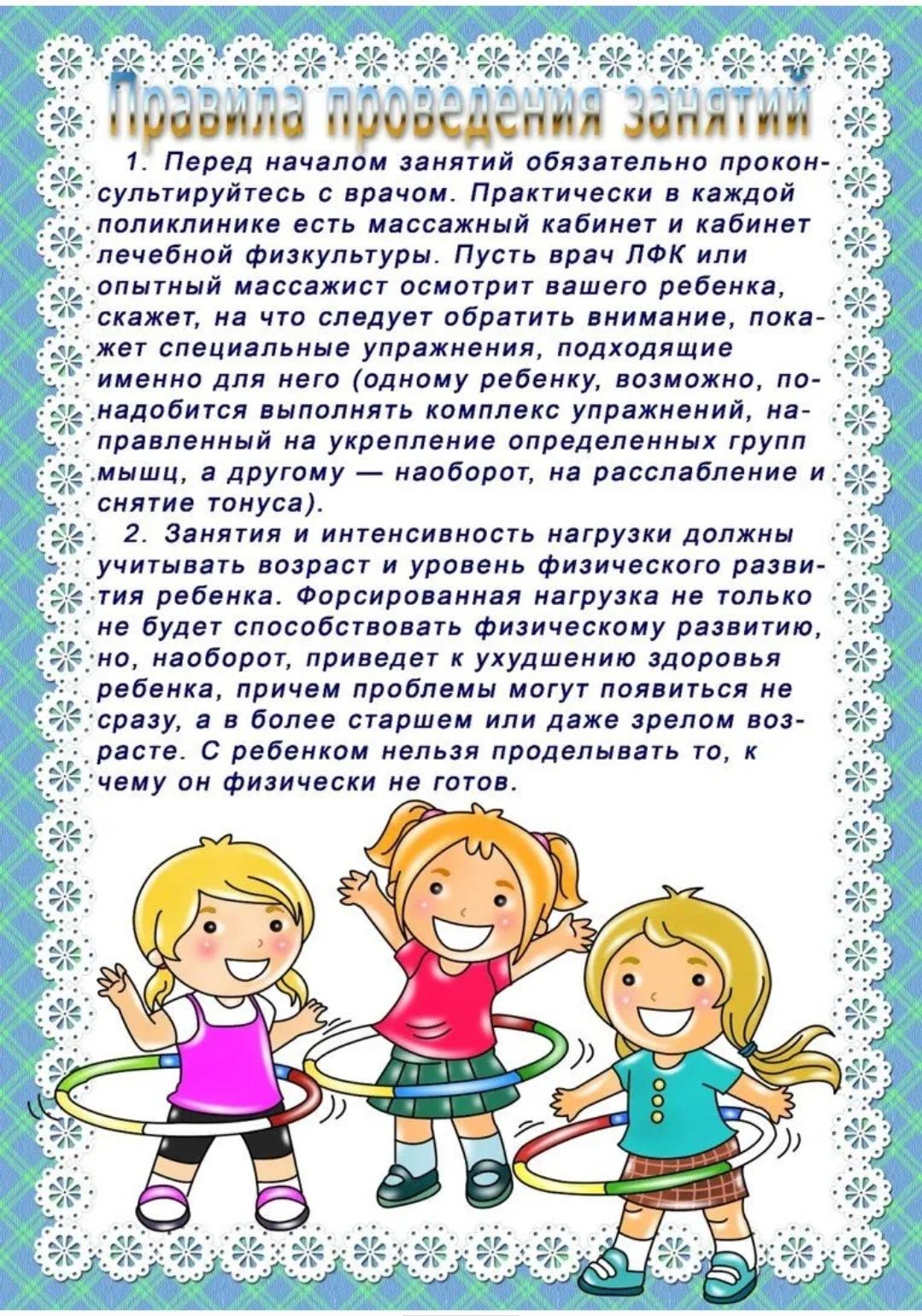 Правила проведения занятий

1. Перед началом занятий обязательно проконсультируйтесь с врачом. Практически в каждой поликлинике есть массажный кабинет и кабинет лечебной физкультуры. Пусть врач ЛФК или опытный массажист осмотрит вашего ребенка, скажет, на что следует обратить внимание, покажет специальные упражнения, подходящие именно для него (одному ребенку, возможно, понадобится выполнять комплекс упражнений, направленный на укрепление определенных групп мышц, а другому — наоборот, на расслабление и снятие тонуса).

2. Занятия и интенсивность нагрузки должны учитывать возраст и уровень физического развития ребенка. Форсированная нагрузка не только не будет способствовать физическому развитию, но, наоборот, приведет к ухудшению здоровья ребенка, причем проблемы могут появиться не сразу, а в более старшем или даже зрелом возрасте. С ребенком нельзя проделывать то, к чему он физически не готов.